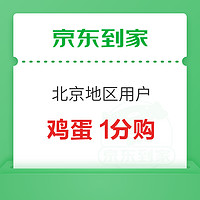 京东到家

北京地区用户

鸡蛋 1分购

京东到家